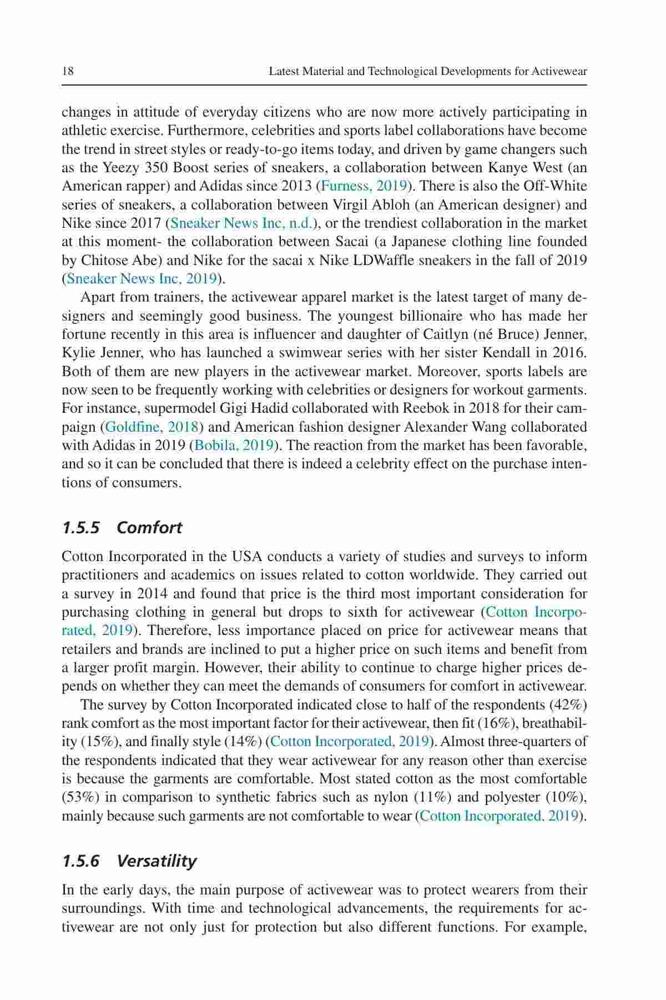 18 Latest Material and Technological Developments for Activewear

changes in attitude of everyday citizens who are now more actively participating in athletic exercise. Furthermore, celebrities and sports label collaborations have become the trend in street styles or ready-to-go items today, and driven by game changers such as the Yeezy 350 Boost series of sneakers, a collaboration between Kanye West (an American rapper) and Adidas since 2013 (Furness, 2019). There is also the Off-White series of sneakers, a collaboration between Virgil Abloh (an American designer) and Nike since 2017 (Sneaker News Inc, n.d.), or the trendiest collaboration in the market at this moment- the collaboration between Sacai (a Japanese clothing line founded by Chitose Abe) and Nike for the sacai x Nike LDWaffle sneakers in the fall of 2019 (Sneaker News Inc, 2019).

Apart from trainers, the activewear apparel market is the latest target of many designers and seemingly good business. The youngest billionaire who has made her fortune recently in this area is influencer and daughter of Caitlyn (né Bruce) Jenner, Kylie Jenner, who has launched a swimwear series with her sister Kendall in 2016. Both of them are new players in the activewear market. Moreover, sports labels are now seen to be frequently working with celebrities or designers for workout garments. For instance, supermodel Gigi Hadid collaborated with Reebok in 2018 for their campaign (Goldfine, 2018) and American fashion designer Alexander Wang collaborated with Adidas in 2019 (Bobila, 2019). The reaction from the market has been favorable, and so it can be concluded that there is indeed a celebrity effect on the purchase intentions of consumers.

1.5.5 Comfort

Cotton Incorporated in the USA conducts a variety of studies and surveys to inform practitioners and academics on issues related to cotton worldwide. They carried out a survey in 2014 and found that price is the third most important consideration for purchasing clothing in general but drops to sixth for activewear (Cotton Incorporated, 2019). Therefore, less importance placed on price for activewear means that retailers and brands are inclined to put a higher price on such items and benefit from a larger profit margin. However, their ability to continue to charge higher prices depends on whether they can meet the demands of consumers for comfort in activewear.

The survey by Cotton Incorporated indicated close to half of the respondents (42%) rank comfort as the most important factor for their activewear, then fit (16%), breathability (15%), and finally style (14%) (Cotton Incorporated, 2019). Almost three-quarters of the respondents indicated that they wear activewear for any reason other than exercise is because the garments are comfortable. Most stated cotton as the most comfortable (53%) in comparison to synthetic fabrics such as nylon (11%) and polyester (10%), mainly because such garments are not comfortable to wear (Cotton Incorporated, 2019).

1.5.6 Versatility

In the early days, the main purpose of activewear was to protect wearers from their surroundings. With time and technological advancements, the requirements for activewear are not only just for protection but also different functions. For example,